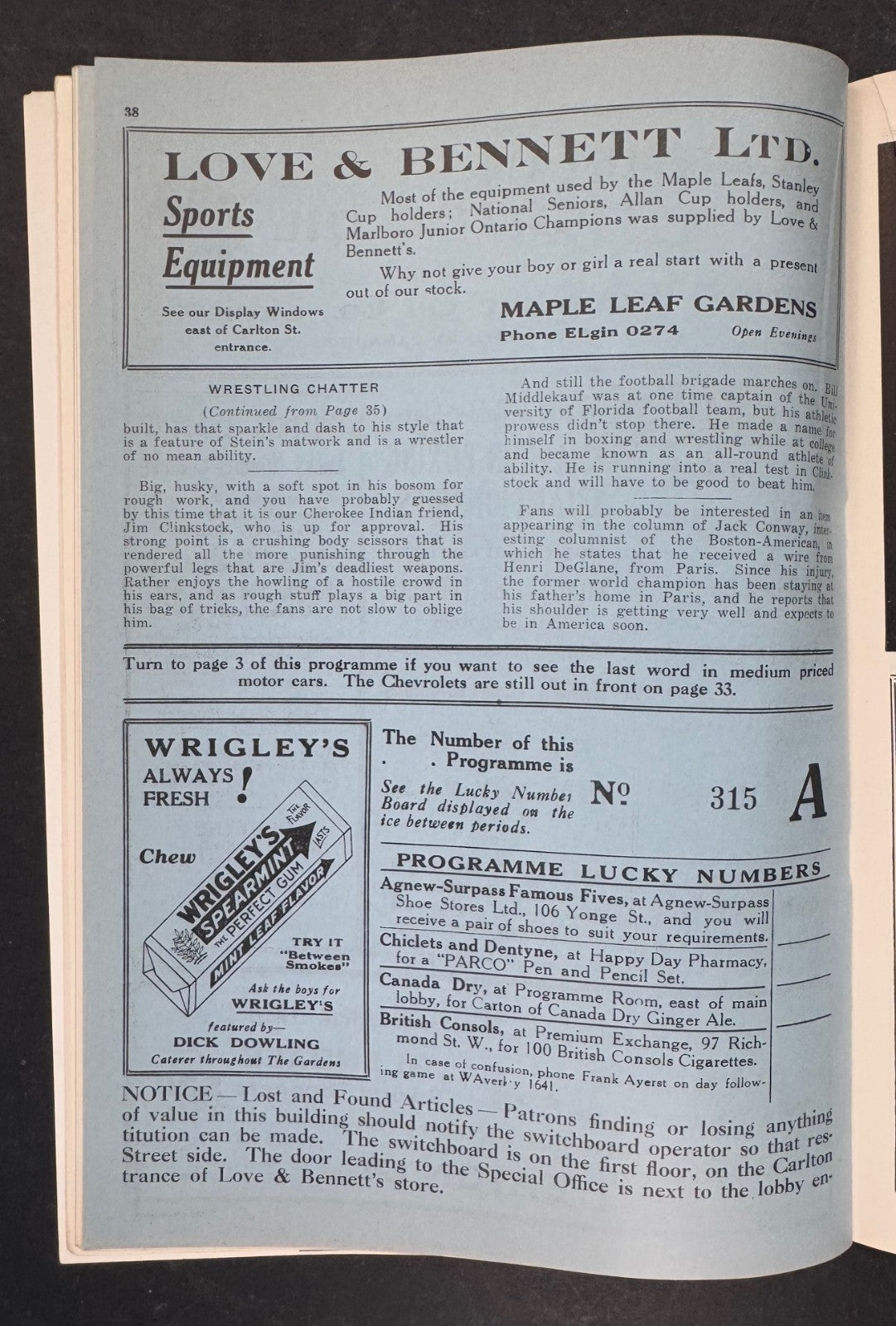 38

LOVE & BENNETT LTD.

Sports Equipment

See our Display Windows east of Carlton St. entrance.

Most of the equipment used by the Maple Leafs, Stanley Cup holders; National Seniors, Allan Cup holders, and Marlboro Junior Ontario Champions was supplied by Love & Bennett's.

Why not give your boy or girl a real start with a present out of our stock.

MAPLE LEAF GARDENS

Phone ELgin 0274 Open Evenings

WRESTLING CHATTER

(Continued from Page 35)

built, has that sparkle and dash to his style that is a feature of Stein's matwork and is a wrestler of no mean ability.

Big, husky, with a soft spot in his bosom for rough work, and you have probably guessed by this time that it is our Cherokee Indian friend, Jim Clinkstock, who is up for approval. His strong point is a crushing body scissors that is rendered all the more punishing through the powerful legs that are Jim's deadliest weapons. Rather enjoys the howling of a hostile crowd in his ears, and as rough stuff plays a big part in his bag of tricks, the fans are not slow to oblige him.

And still the football brigade marches on. Bill Middlekauf was at one time captain of the University of Florida football team, but his athletic prowess didn't stop there. He made a name for himself in boxing and wrestling while at college and became known as an all-round athlete of ability. He is running into a real test in Clinkstock and will have to be good to beat him.

Fans will probably be interested in an item appearing in the column of Jack Conway, interesting columnist of the Boston-American, in which he states that he received a wire from Henri DeGlane, from Paris. Since his injury, the former world champion has been staying at his father's home in Paris, and he reports that his shoulder is getting very well and expects to be in America soon.

Turn to page 3 of this programme if you want to see the last word in medium priced motor cars. The Chevrolets are still out in front on page 33.

WRIGLEY'S ALWAYS FRESH !

Chew

WRIGLEY'S SPEARMINT THE PERFECT GUM MINT LEAF FLAVOR THE FLAVOR LASTS

TRY IT "Between Smokes"

Ask the boys for WRIGLEY'S

featured by— DICK DOWLING

Caterer throughout The Gardens

The Number of this . . Programme is

See the Lucky Number Board displayed on the ice between periods.

Nº 315 A

PROGRAMME LUCKY NUMBERS

Agnew-Surpass Famous Fives, at Agnew-Surpass Shoe Stores Ltd., 106 Yonge St., and you will receive a pair of shoes to suit your requirements.

Chiclets and Dentyne, at Happy Day Pharmacy, for a "PARCO" Pen and Pencil Set.

Canada Dry, at Programme Room, east of main lobby, for Carton of Canada Dry Ginger Ale.

British Consols, at Premium Exchange, 97 Richmond St. W., for 100 British Consols Cigarettes.

In case of confusion, phone Frank Ayerst on day following game at WAverley 1641.

NOTICE—Lost and Found Articles—Patrons finding or losing anything of value in this building should notify the switchboard operator so that restitution can be made. The switchboard is on the first floor, on the Carlton Street side. The door leading to the Special Office is next to the lobby entrance of Love & Bennett's store.